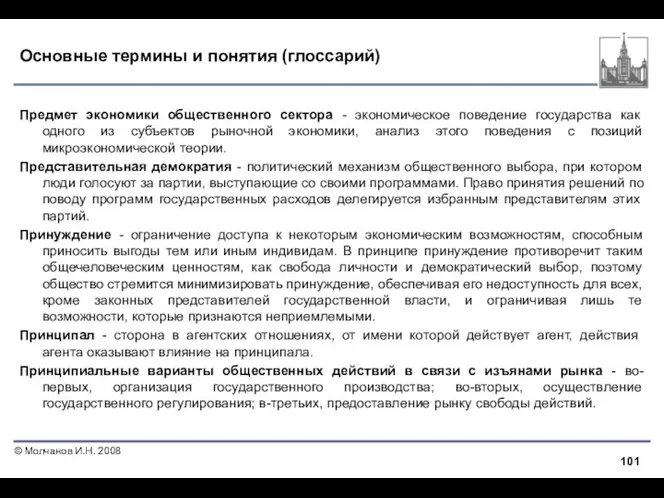 Основные термины и понятия (глоссарий)

Предмет экономики общественного сектора - экономическое поведение государства как одного из субъектов рыночной экономики, анализ этого поведения с позиций микроэкономической теории.

Представительная демократия - политический механизм общественного выбора, при котором люди голосуют за партии, выступающие со своими программами. Право принятия решений по поводу программ государственных расходов делегируется избранным представителям этих партий.

Принуждение - ограничение доступа к некоторым экономическим возможностям, способным приносить выгоды тем или иным индивидам. В принципе принуждение противоречит таким общечеловеческим ценностям, как свобода личности и демократический выбор, поэтому общество стремится минимизировать принуждение, обеспечивая его недоступность для всех, кроме законных представителей государственной власти, и ограничивая лишь те возможности, которые признаются неприемлемыми.

Принципал - сторона в агентских отношениях, от имени которой действует агент, действия агента оказывают влияние на принципала.

Принципиальные варианты общественных действий в связи с изъянами рынка - во-первых, организация государственного производства; во-вторых, осуществление государственного регулирования; в-третьих, предоставление рынку свободы действий.

© Молчанов И.Н. 2008

101